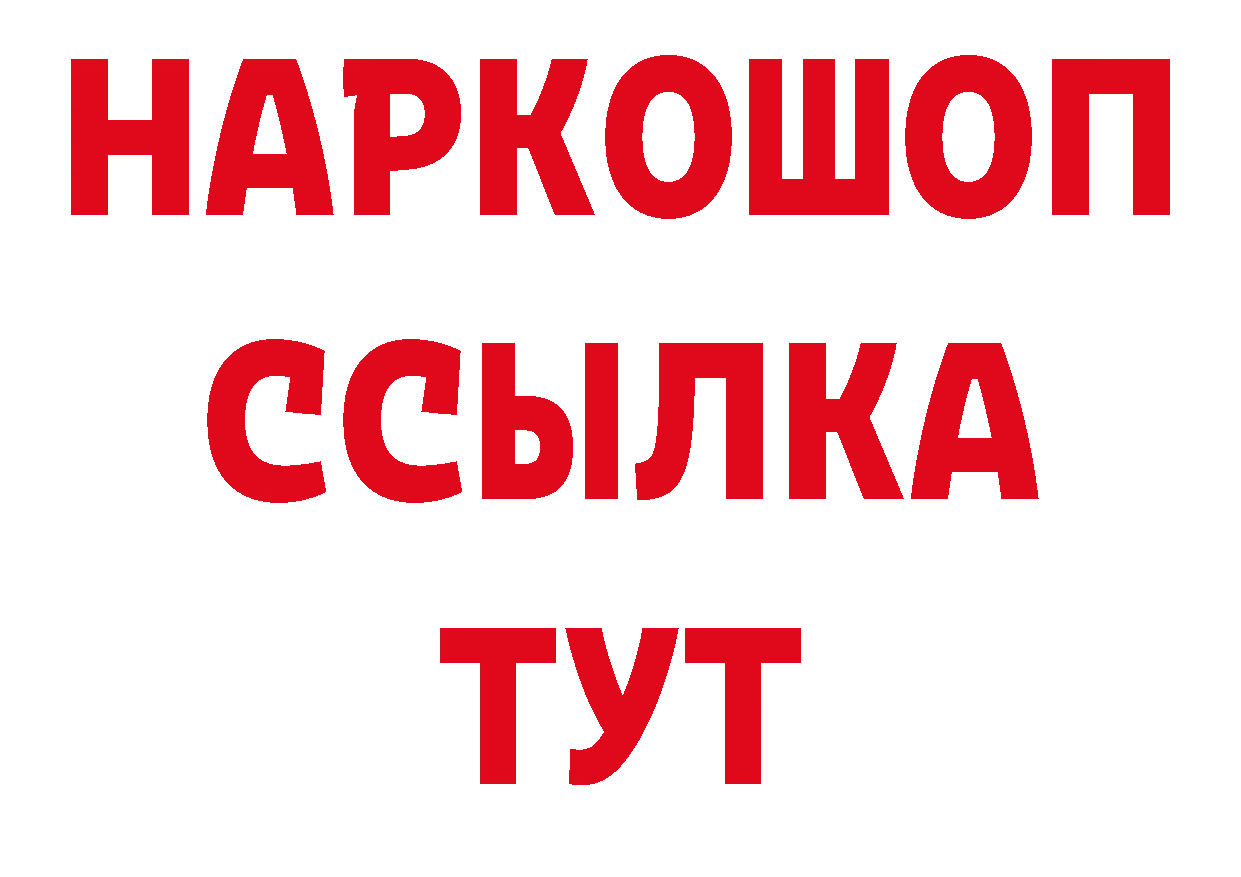 НАРКОШОП
ССЫЛКА
ТУТ